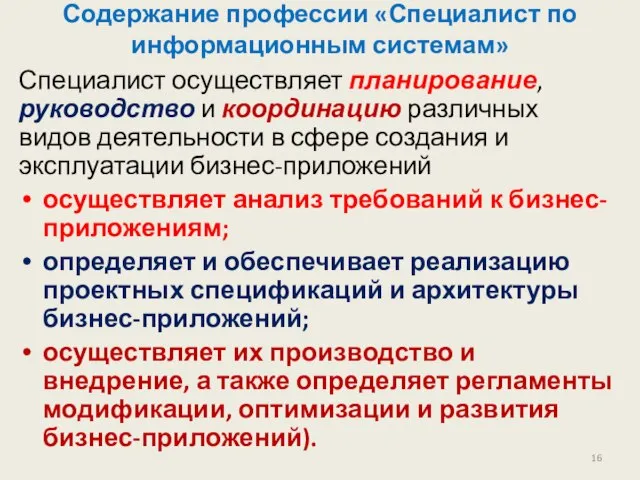 Содержание профессии «Специалист по информационным системам»

Специалист осуществляет планирование, руководство и координацию различных видов деятельности в сфере создания и эксплуатации бизнес-приложений

• осуществляет анализ требований к бизнес-приложениям;
• определяет и обеспечивает реализацию проектных спецификаций и архитектуры бизнес-приложений;
• осуществляет их производство и внедрение, а также определяет регламенты модификации, оптимизации и развития бизнес-приложений).

16